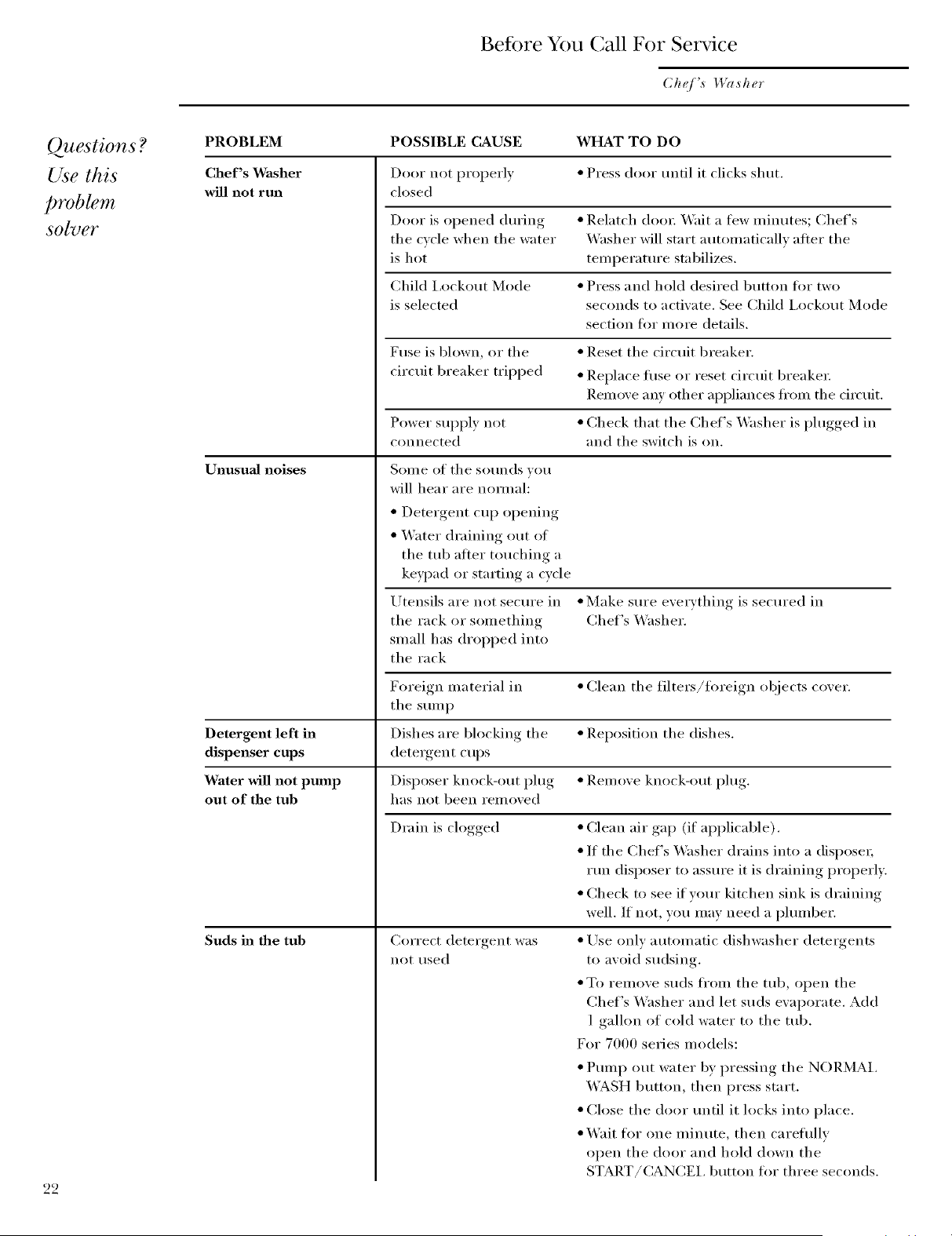 Before You Call For Service

Chef's Washer

Questions? Use this problem solver

| PROBLEM | POSSIBLE CAUSE | WHAT TO DO |
|---|---|---|
| Chef's Washer will not run | Door not properly closed | • Press door until it clicks shut. |
| | Door is opened during the cycle when the water is hot | • Relatch door. Wait a few minutes; Chef's Washer will start automatically after the temperature stabilizes. |
| | Child Lockout Mode is selected | • Press and hold desired button for two seconds to activate. See Child Lockout Mode section for more details. |
| | Fuse is blown, or the circuit breaker tripped | • Reset the circuit breaker. • Replace fuse or reset circuit breaker. Remove any other appliances from the circuit. |
| | Power supply not connected | • Check that the Chef's Washer is plugged in and the switch is on. |
| Unusual noises | Some of the sounds you will hear are normal: • Detergent cup opening • Water draining out of the tub after touching a keypad or starting a cycle | |
| | Utensils are not secure in the rack or something small has dropped into the rack | • Make sure everything is secured in Chef's Washer. |
| | Foreign material in the sump | • Clean the filters/foreign objects cover. |
| Detergent left in dispenser cups | Dishes are blocking the detergent cups | • Reposition the dishes. |
| Water will not pump out of the tub | Disposer knock-out plug has not been removed | • Remove knock-out plug. |
| | Drain is clogged | • Clean air gap (if applicable). • If the Chef's Washer drains into a disposer, run disposer to assure it is draining properly. • Check to see if your kitchen sink is draining well. If not, you may need a plumber. |
| Suds in the tub | Correct detergent was not used | • Use only automatic dishwasher detergents to avoid sudsing. • To remove suds from the tub, open the Chef's Washer and let suds evaporate. Add 1 gallon of cold water to the tub. For 7000 series models: • Pump out water by pressing the NORMAL WASH button, then press start. • Close the door until it locks into place. • Wait for one minute, then carefully open the door and hold down the START/CANCEL button for three seconds. |

22